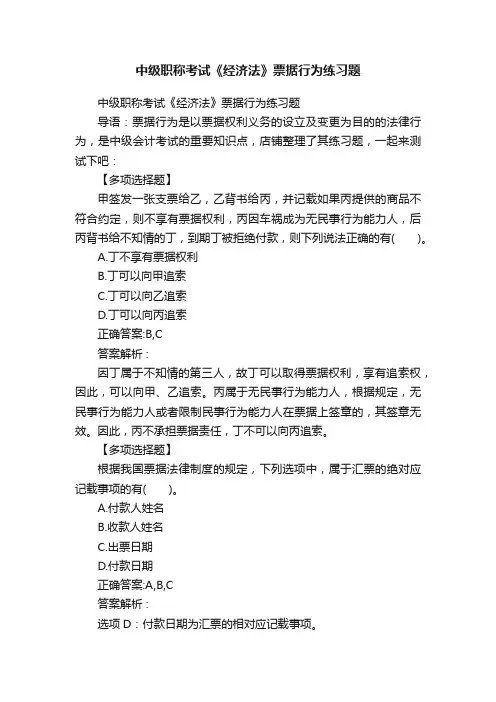 中级职称考试《经济法》票据行为练习题

中级职称考试《经济法》票据行为练习题

导语：票据行为是以票据权利义务的设立及变更为目的的法律行为，是中级会计考试的重要知识点，店铺整理了其练习题，一起来测试下吧：

【多项选择题】

甲签发一张支票给乙，乙背书给丙，并记载如果丙提供的商品不符合约定，则不享有票据权利，丙因车祸成为无民事行为能力人，后丙背书给不知情的丁，到期丁被拒绝付款，则下列说法正确的有(　　)。

A.丁不享有票据权利

B.丁可以向甲追索

C.丁可以向乙追索

D.丁可以向丙追索

正确答案:B,C

答案解析：

因丁属于不知情的第三人，故丁可以取得票据权利，享有追索权，因此，可以向甲、乙追索。丙属于无民事行为能力人，根据规定，无民事行为能力人或者限制民事行为能力人在票据上签章的，其签章无效。因此，丙不承担票据责任，丁不可以向丙追索。

【多项选择题】

根据我国票据法律制度的规定，下列选项中，属于汇票的绝对应记载事项的有(　　)。

A.付款人姓名

B.收款人姓名

C.出票日期

D.付款日期

正确答案:A,B,C

答案解析：

选项 D：付款日期为汇票的相对应记载事项。